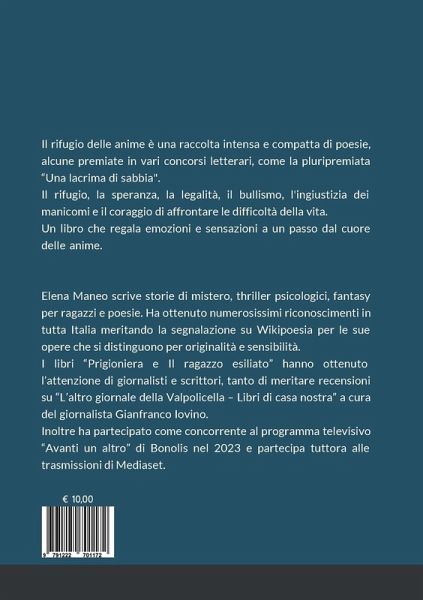 Il rifugio delle anime è una raccolta intensa e compatta di poesie, alcune premiate in vari concorsi letterari, come la pluripremiata "Una lacrima di sabbia".
Il rifugio, la speranza, la legalità, il bullismo, l'ingiustizia dei manicomi e il coraggio di affrontare le difficoltà della vita.
Un libro che regala emozioni e sensazioni a un passo dal cuore delle anime.

Elena Maneo scrive storie di mistero, thriller psicologici, fantasy per ragazzi e poesie. Ha ottenuto numerosissimi riconoscimenti in tutta Italia meritando la segnalazione su Wikipoesia per le sue opere che si distinguono per originalità e sensibilità.
I libri "Prigioniera e Il ragazzo esiliato" hanno ottenuto l'attenzione di giornalisti e scrittori, tanto di meritare recensioni su "L'altro giornale della Valpolicella – Libri di casa nostra" a cura del giornalista Gianfranco Iovino.
Inoltre ha partecipato come concorrente al programma televisivo "Avanti un altro" di Bonolis nel 2023 e partecipa tuttora alle trasmissioni di Mediaset.

€ 10,00

9 791222 701172